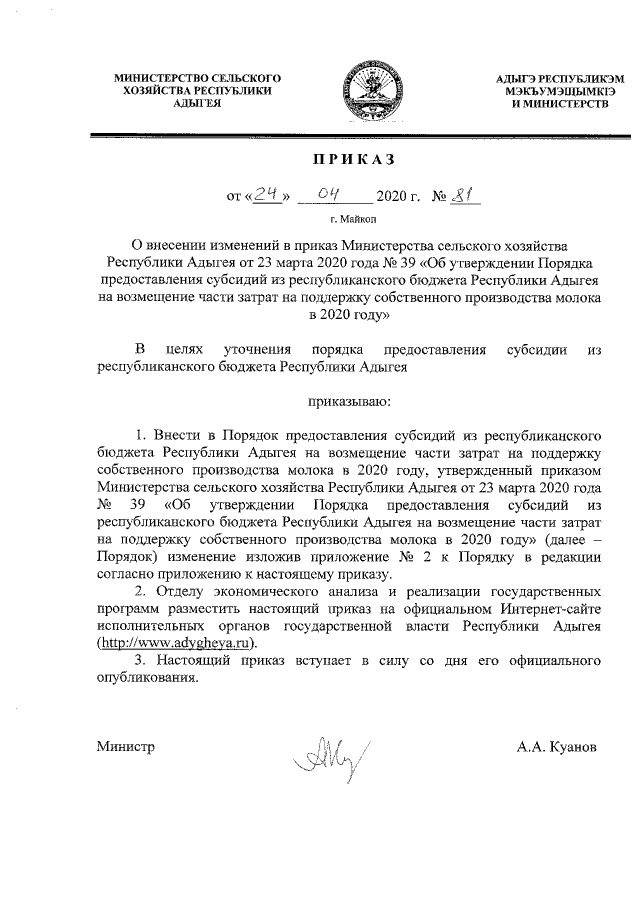 МИНИСТЕРСТВО СЕЛЬСКОГО ХОЗЯЙСТВА РЕСПУБЛИКИ АДЫГЕЯ

АДЫГЭ РЕСПУБЛИКЭМ МЭКЪУМЭЩЫМКIЭ И МИНИСТЕРСТВ

ПРИКАЗ

от «24» 04 2020 г. № 81

г. Майкоп

О внесении изменений в приказ Министерства сельского хозяйства Республики Адыгея от 23 марта 2020 года № 39 «Об утверждении Порядка предоставления субсидий из республиканского бюджета Республики Адыгея на возмещение части затрат на поддержку собственного производства молока в 2020 году»

В целях уточнения порядка предоставления субсидии из республиканского бюджета Республики Адыгея

приказываю:

1. Внести в Порядок предоставления субсидий из республиканского бюджета Республики Адыгея на возмещение части затрат на поддержку собственного производства молока в 2020 году, утвержденный приказом Министерства сельского хозяйства Республики Адыгея от 23 марта 2020 года № 39 «Об утверждении Порядка предоставления субсидий из республиканского бюджета Республики Адыгея на возмещение части затрат на поддержку собственного производства молока в 2020 году» (далее – Порядок) изменение изложив приложение № 2 к Порядку в редакции согласно приложению к настоящему приказу.
2. Отделу экономического анализа и реализации государственных программ разместить настоящий приказ на официальном Интернет-сайте исполнительных органов государственной власти Республики Адыгея (http://www.adygheya.ru).
3. Настоящий приказ вступает в силу со дня его официального опубликования.

Министр

А.А. Куанов